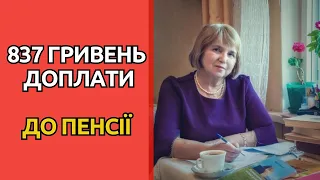 837 ГРИВЕНЬ ДОПЛАТИ

ДО ПЕНСІЇ